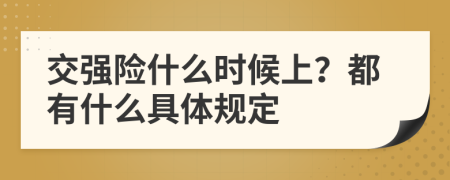 交强险什么时候上？都有什么具体规定